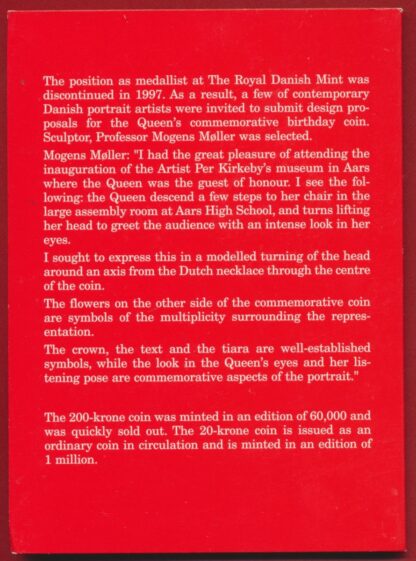 The position as medallist at The Royal Danish Mint was discontinued in 1997. As a result, a few of contemporary Danish portrait artists were invited to submit design proposals for the Queen's commemorative birthday coin. Sculptor, Professor Mogens Møller was selected.

Mogens Møller: "I had the great pleasure of attending the inauguration of the Artist Per Kirkeby's museum in Aars where the Queen was the guest of honour. I see the following: the Queen descend a few steps to her chair in the large assembly room at Aars High School, and turns lifting her head to greet the audience with an intense look in her eyes.

I sought to express this in a modelled turning of the head around an axis from the Dutch necklace through the centre of the coin.

The flowers on the other side of the commemorative coin are symbols of the multiplicity surrounding the representation.

The crown, the text and the tiara are well-established symbols, while the look in the Queen's eyes and her listening pose are commemorative aspects of the portrait."

The 200-krone coin was minted in an edition of 60,000 and was quickly sold out. The 20-krone coin is issued as an ordinary coin in circulation and is minted in an edition of 1 million.